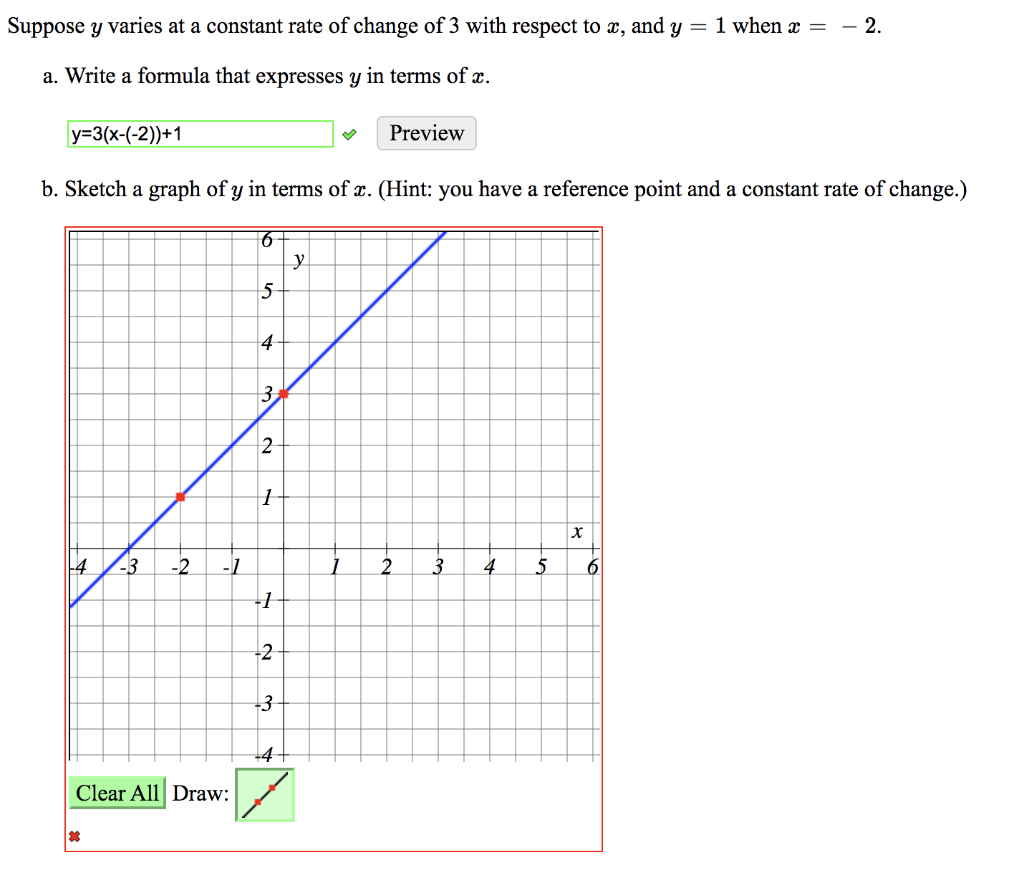 Suppose $y$ varies at a constant rate of change of 3 with respect to $x$, and $y = 1$ when $x = -2$.

a. Write a formula that expresses $y$ in terms of $x$.

y=3(x-(-2))+1

Preview

b. Sketch a graph of $y$ in terms of $x$. (Hint: you have a reference point and a constant rate of change.)

6
y
5
4
3
2
1
x
-4 -3 -2 -1 1 2 3 4 5 6
-1
-2
-3
-4

Clear All Draw: